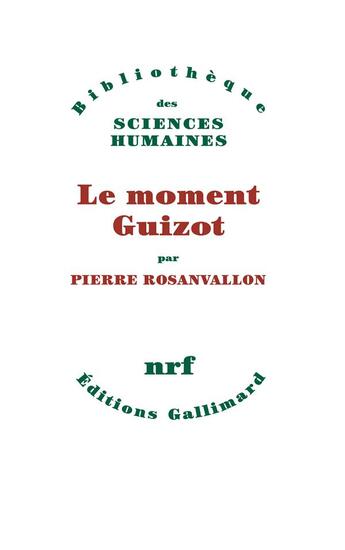 Bibliothèque
des
SCIENCES
HUMAINES

Le moment
Guizot

par

PIERRE ROSANVALLON

nrf

Éditions Gallimard